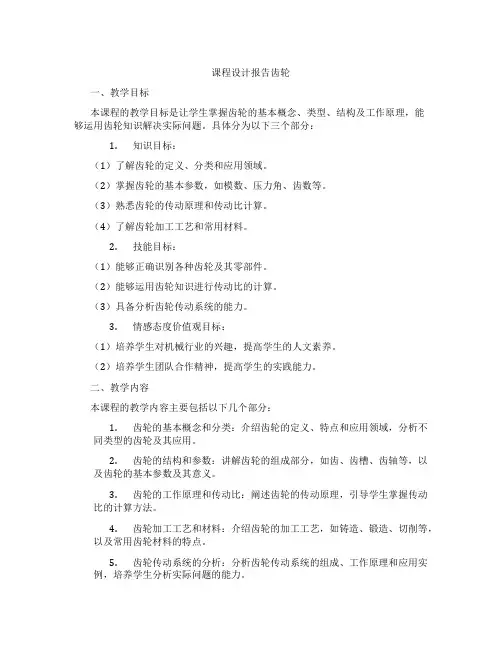 课程设计报告齿轮

一、教学目标

本课程的教学目标是让学生掌握齿轮的基本概念、类型、结构及工作原理，能够运用齿轮知识解决实际问题。具体分为以下三个部分：

1. 知识目标：

（1）了解齿轮的定义、分类和应用领域。

（2）掌握齿轮的基本参数，如模数、压力角、齿数等。

（3）熟悉齿轮的传动原理和传动比计算。

（4）了解齿轮加工工艺和常用材料。

2. 技能目标：

（1）能够正确识别各种齿轮及其零部件。

（2）能够运用齿轮知识进行传动比的计算。

（3）具备分析齿轮传动系统的能力。

3. 情感态度价值观目标：

（1）培养学生对机械行业的兴趣，提高学生的人文素养。

（2）培养学生团队合作精神，提高学生的实践能力。

二、教学内容

本课程的教学内容主要包括以下几个部分：

1. 齿轮的基本概念和分类：介绍齿轮的定义、特点和应用领域，分析不同类型的齿轮及其应用。

2. 齿轮的结构和参数：讲解齿轮的组成部分，如齿、齿槽、齿轴等，以及齿轮的基本参数及其意义。

3. 齿轮的工作原理和传动比：阐述齿轮的传动原理，引导学生掌握传动比的计算方法。

4. 齿轮加工工艺和材料：介绍齿轮的加工工艺，如铸造、锻造、切削等，以及常用齿轮材料的特点。

5. 齿轮传动系统的分析：分析齿轮传动系统的组成、工作原理和应用实例，培养学生分析实际问题的能力。